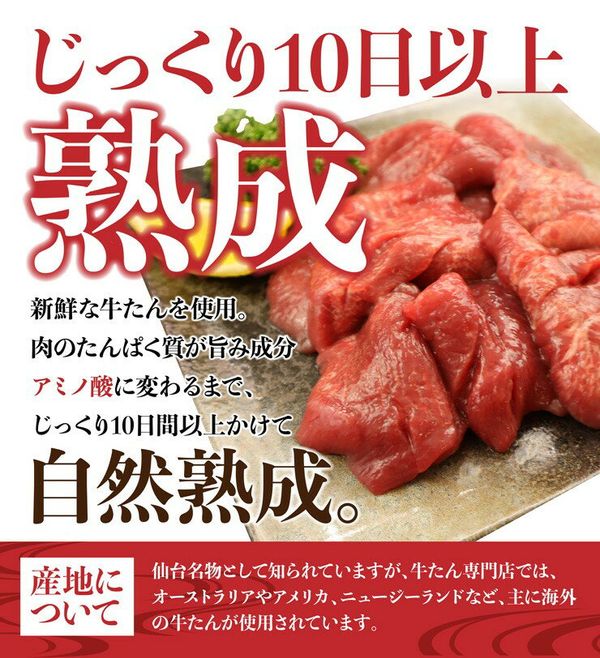 じっくり10日以上

熟成

新鮮な牛たんを使用。
肉のたんぱく質が旨み成分
アミノ酸に変わるまで、
じっくり10日間以上かけて

自然熟成。

産地について

仙台名物として知られていますが、牛たん専門店では、オーストラリアやアメリカ、ニュージーランドなど、主に海外の牛たんが使用されています。